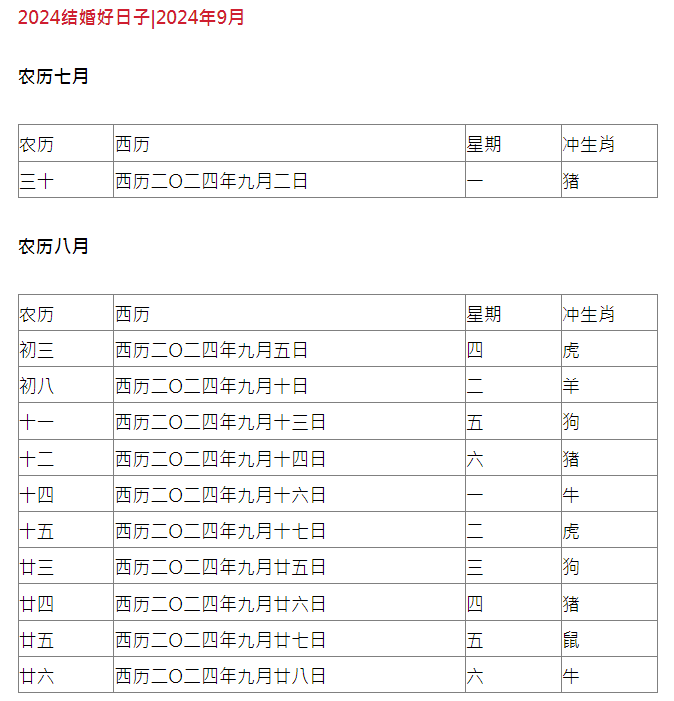 2024结婚好日子|2024年9月

农历七月

| 农历 | 西历 | 星期 | 冲生肖 |
|---|---|---|---|
| 三十 | 西历二O二四年九月二日 | 一 | 猪 |

农历八月

| 农历 | 西历 | 星期 | 冲生肖 |
|---|---|---|---|
| 初三 | 西历二O二四年九月五日 | 四 | 虎 |
| 初八 | 西历二O二四年九月十日 | 二 | 羊 |
| 十一 | 西历二O二四年九月十三日 | 五 | 狗 |
| 十二 | 西历二O二四年九月十四日 | 六 | 猪 |
| 十四 | 西历二O二四年九月十六日 | 一 | 牛 |
| 十五 | 西历二O二四年九月十七日 | 二 | 虎 |
| 廿三 | 西历二O二四年九月廿五日 | 三 | 狗 |
| 廿四 | 西历二O二四年九月廿六日 | 四 | 猪 |
| 廿五 | 西历二O二四年九月廿七日 | 五 | 鼠 |
| 廿六 | 西历二O二四年九月廿八日 | 六 | 牛 |